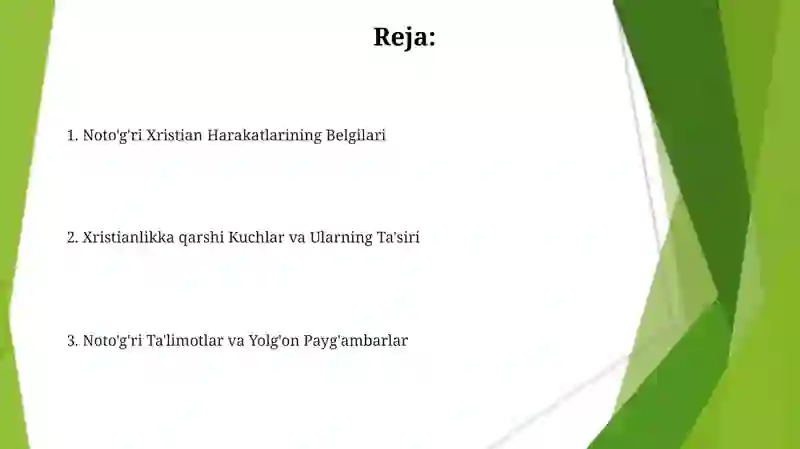 Reja:

1. Noto'g'ri Xristian Harakatlarining Belgilari

2. Xristianlikka qarshi Kuchlar va Ularning Ta'siri

3. Noto'g'ri Ta'limotlar va Yolg'on Payg'ambarlar